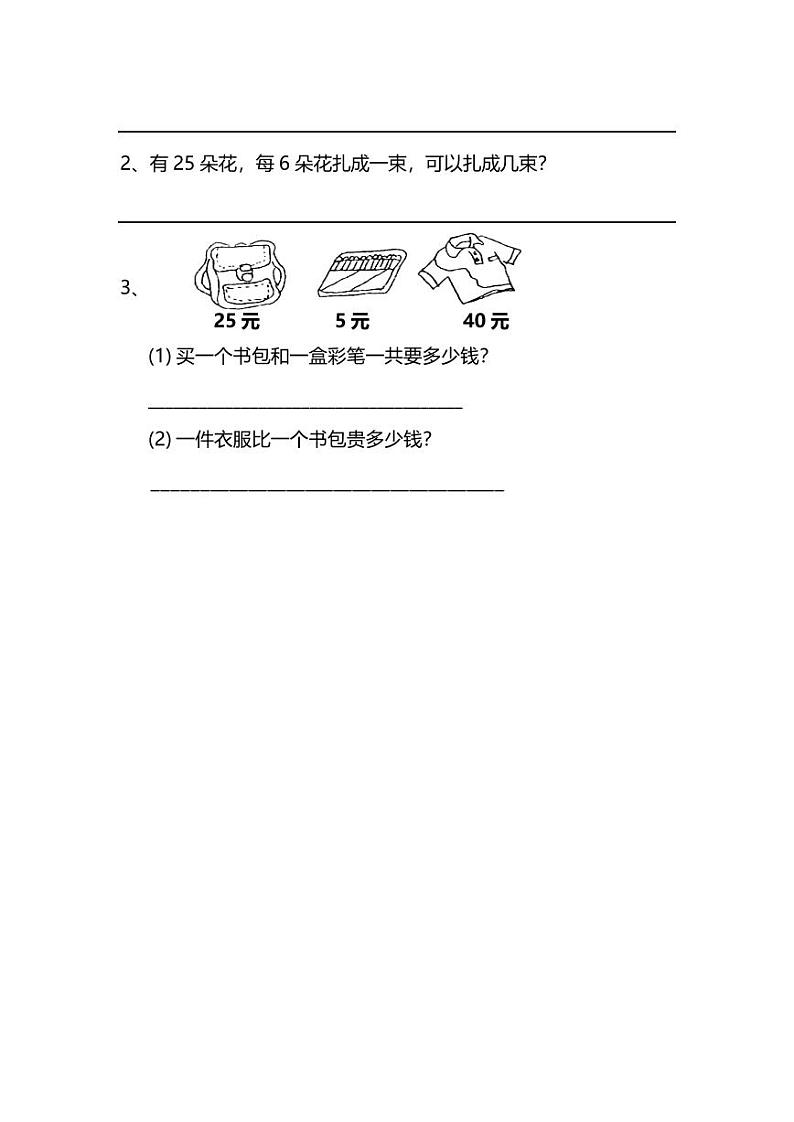 2、有 25 朵花，每 6 朵花扎成一束，可以扎成几束？

3、

25 元 5 元 40 元

(1) 买一个书包和一盒彩笔一共要多少钱？

(2) 一件衣服比一个书包贵多少钱？